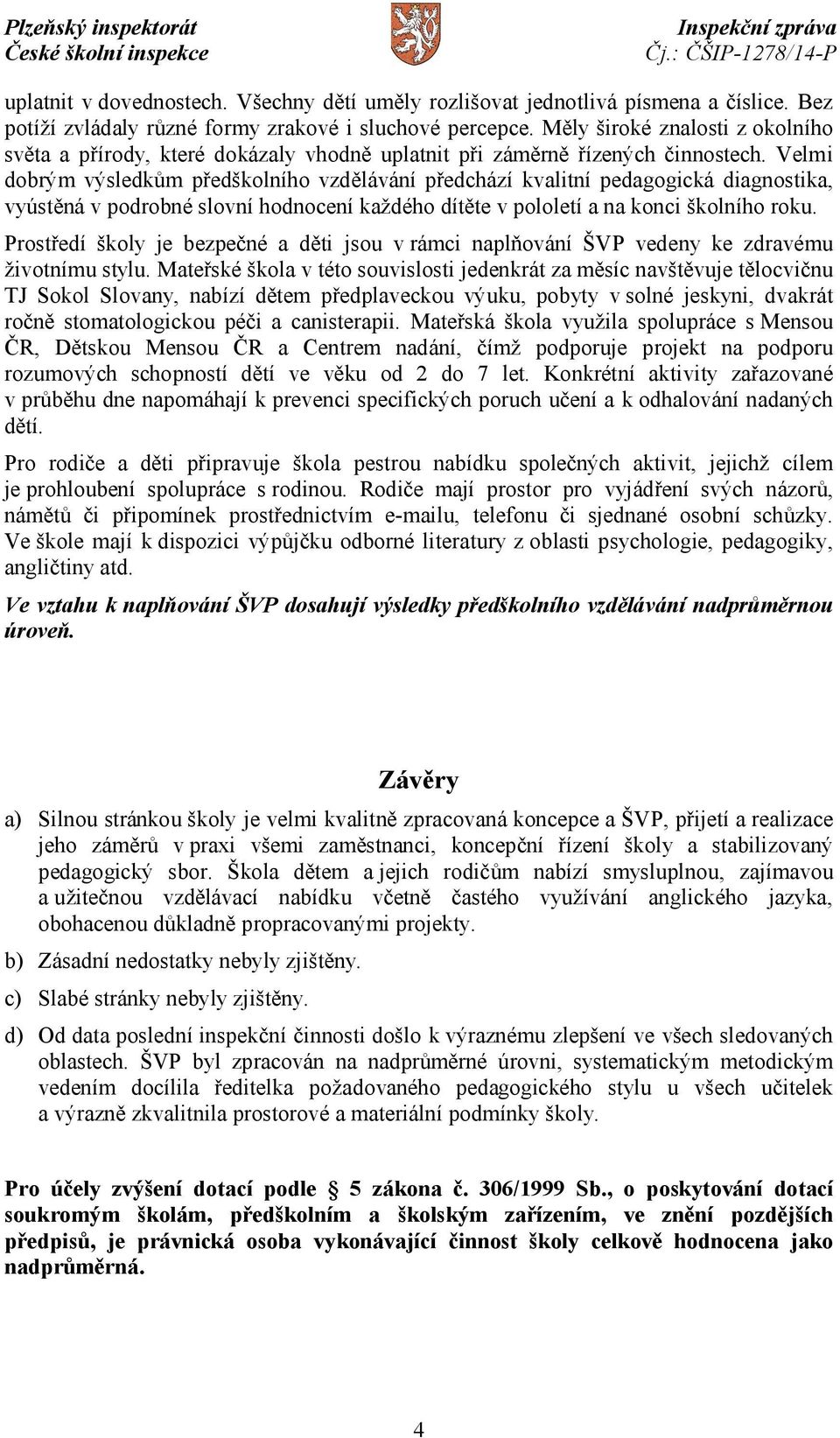 Plzeňský inspektorát
České školní inspekce

Inspekční zpráva
Čj.: ČŠIP-1278/14-P

uplatnit v dovednostech. Všechny dětí uměly rozlišovat jednotlivá písmena a číslice. Bez potíží zvládaly různé formy zrakové i sluchové percepce. Měly široké znalosti z okolního světa a přírody, které dokázaly vhodně uplatnit při záměrně řízených činnostech. Velmi dobrým výsledkům předškolního vzdělávání předchází kvalitní pedagogická diagnostika, vyústěná v podrobné slovní hodnocení každého dítěte v pololetí a na konci školního roku.

Prostředí školy je bezpečné a děti jsou v rámci naplňování ŠVP vedeny ke zdravému životnímu stylu. Mateřské škola v této souvislosti jedenkrát za měsíc navštěvuje tělocvičnu TJ Sokol Slovany, nabízí dětem předplaveckou výuku, pobyty v solné jeskyni, dvakrát ročně stomatologickou péči a canisterapii. Mateřská škola využila spolupráce s Mensou ČR, Dětskou Mensou ČR a Centrem nadání, čímž podporuje projekt na podporu rozumových schopností dětí ve věku od 2 do 7 let. Konkrétní aktivity zařazované v průběhu dne napomáhají k prevenci specifických poruch učení a k odhalování nadaných dětí.

Pro rodiče a děti připravuje škola pestrou nabídku společných aktivit, jejichž cílem je prohloubení spolupráce s rodinou. Rodiče mají prostor pro vyjádření svých názorů, námětů či připomínek prostřednictvím e-mailu, telefonu či sjednané osobní schůzky. Ve škole mají k dispozici výpůjčku odborné literatury z oblasti psychologie, pedagogiky, angličtiny atd.

Ve vztahu k naplňování ŠVP dosahují výsledky předškolního vzdělávání nadprůměrnou úroveň.

Závěry

a) Silnou stránkou školy je velmi kvalitně zpracovaná koncepce a ŠVP, přijetí a realizace jeho záměrů v praxi všemi zaměstnanci, koncepční řízení školy a stabilizovaný pedagogický sbor. Škola dětem a jejich rodičům nabízí smysluplnou, zajímavou a užitečnou vzdělávací nabídku včetně častého využívání anglického jazyka, obohacenou důkladně propracovanými projekty.

b) Zásadní nedostatky nebyly zjištěny.

c) Slabé stránky nebyly zjištěny.

d) Od data poslední inspekční činnosti došlo k výraznému zlepšení ve všech sledovaných oblastech. ŠVP byl zpracován na nadprůměrné úrovni, systematickým metodickým vedením docílila ředitelka požadovaného pedagogického stylu u všech učitelek a výrazně zkvalitnila prostorové a materiální podmínky školy.

Pro účely zvýšení dotací podle § 5 zákona č. 306/1999 Sb., o poskytování dotací soukromým školám, předškolním a školským zařízením, ve znění pozdějších předpisů, je právnická osoba vykonávající činnost školy celkově hodnocena jako nadprůměrná.

4